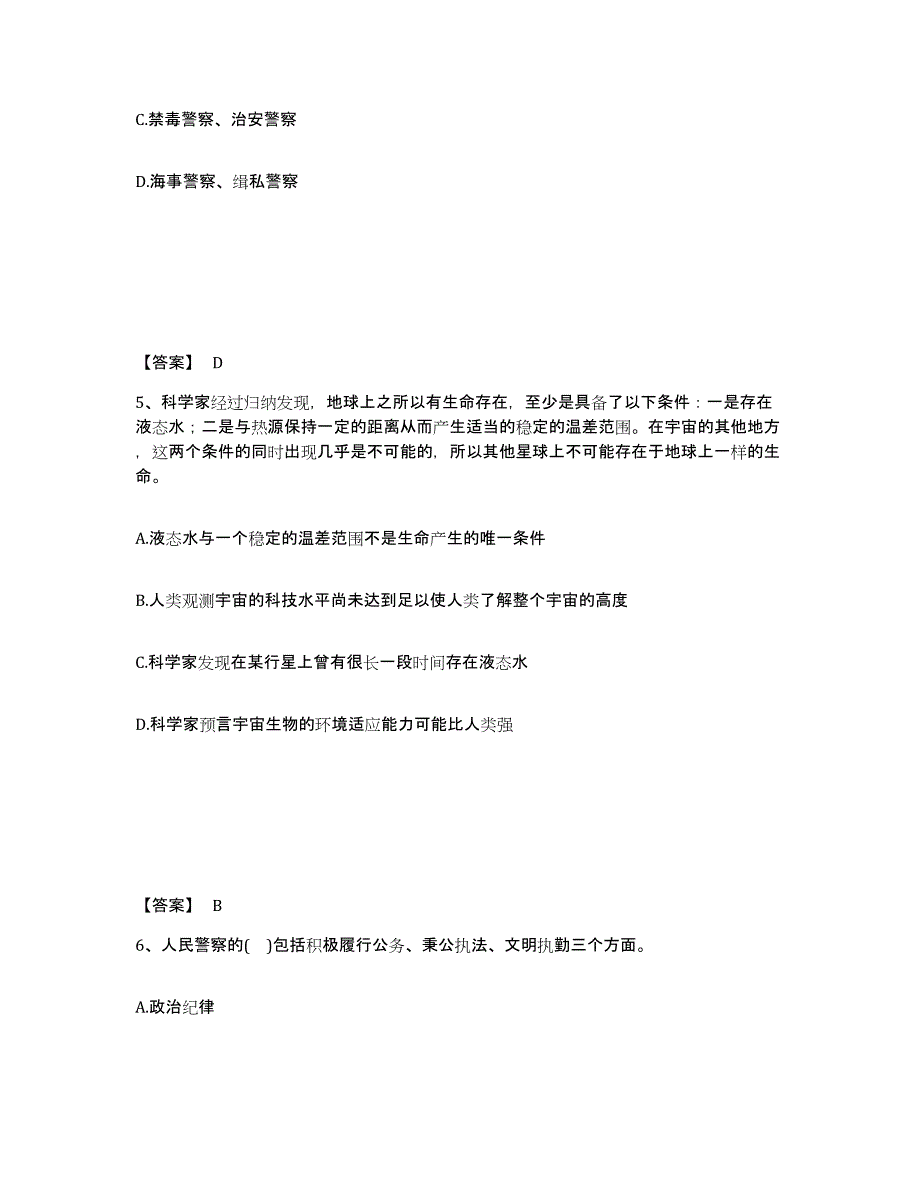 C.禁毒警察、治安警察

D.海事警察、缉私警察

【答案】 D

5、科学家经过归纳发现，地球上之所以有生命存在，至少是具备了以下条件：一是存在液态水；二是与热源保持一定的距离从而产生适当的稳定的温差范围。在宇宙的其他地方，这两个条件的同时出现几乎是不可能的，所以其他星球上不可能存在于地球上一样的生命。

A.液态水与一个稳定的温差范围不是生命产生的唯一条件

B.人类观测宇宙的科技水平尚未达到足以使人类了解整个宇宙的高度

C.科学家发现在某行星上曾有很长一段时间存在液态水

D.科学家预言宇宙生物的环境适应能力可能比人类强

【答案】 B

6、人民警察的( )包括积极履行公务、秉公执法、文明执勤三个方面。

A.政治纪律